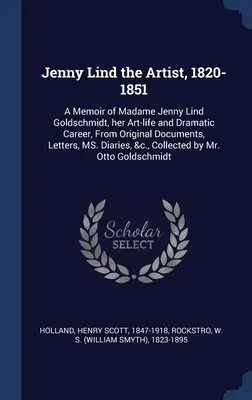 Jenny Lind the Artist, 1820-1851

A Memoir of Madame Jenny Lind Goldschmidt, her Art-life and Dramatic Career, From Original Documents, Letters, MS. Diaries, &c., Collected by Mr. Otto Goldschmidt

Scholar SELECT

HOLLAND, HENRY SCOTT, 1847-1918, ROCKSTRO, W. S. (WILLIAM SMYTH), 1823-1895